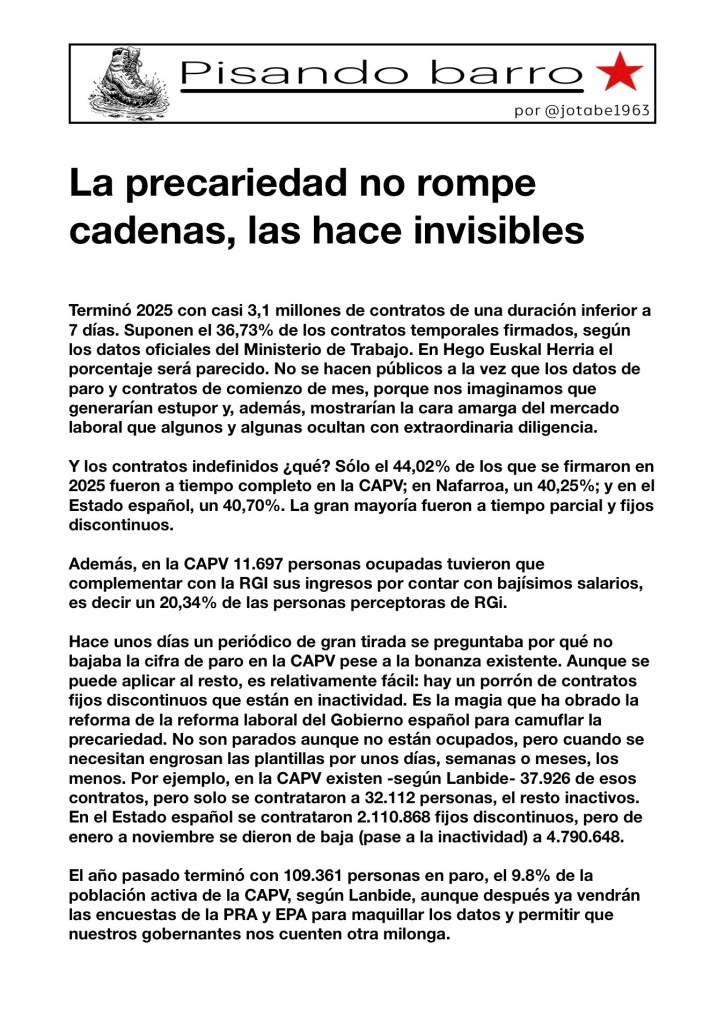 Pisando barro
por @jotabe1963

La precariedad no rompe cadenas, las hace invisibles

Terminó 2025 con casi 3,1 millones de contratos de una duración inferior a 7 días. Suponen el 36,73% de los contratos temporales firmados, según los datos oficiales del Ministerio de Trabajo. En Hego Euskal Herria el porcentaje será parecido. No se hacen públicos a la vez que los datos de paro y contratos de comienzo de mes, porque nos imaginamos que generarían estupor y, además, mostrarían la cara amarga del mercado laboral que algunos y algunas ocultan con extraordinaria diligencia.

Y los contratos indefinidos ¿qué? Sólo el 44,02% de los que se firmaron en 2025 fueron a tiempo completo en la CAPV; en Nafarroa, un 40,25%; y en el Estado español, un 40,70%. La gran mayoría fueron a tiempo parcial y fijos discontinuos.

Además, en la CAPV 11.697 personas ocupadas tuvieron que complementar con la RGI sus ingresos por contar con bajísimos salarios, es decir un 20,34% de las personas perceptoras de RGi.

Hace unos días un periódico de gran tirada se preguntaba por qué no bajaba la cifra de paro en la CAPV pese a la bonanza existente. Aunque se puede aplicar al resto, es relativamente fácil: hay un porrón de contratos fijos discontinuos que están en inactividad. Es la magia que ha obrado la reforma de la reforma laboral del Gobierno español para camuflar la precariedad. No son parados aunque no están ocupados, pero cuando se necesitan engrosan las plantillas por unos días, semanas o meses, los menos. Por ejemplo, en la CAPV existen -según Lanbide- 37.926 de esos contratos, pero solo se contrataron a 32.112 personas, el resto inactivos. En el Estado español se contrataron 2.110.868 fijos discontinuos, pero de enero a noviembre se dieron de baja (pase a la inactividad) a 4.790.648.

El año pasado terminó con 109.361 personas en paro, el 9.8% de la población activa de la CAPV, según Lanbide, aunque después ya vendrán las encuestas de la PRA y EPA para maquillar los datos y permitir que nuestros gobernantes nos cuenten otra milonga.